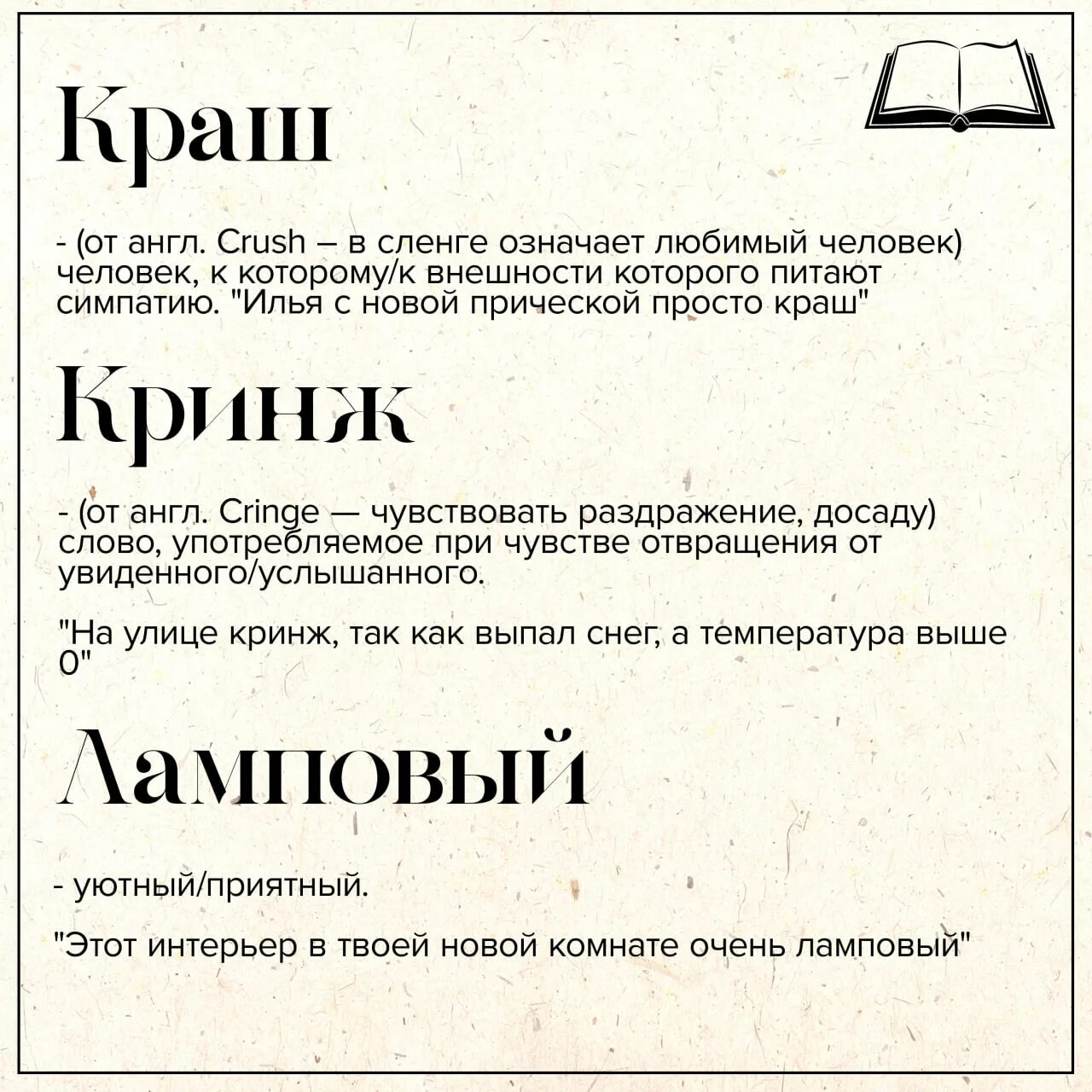 Краш

- (от англ. Crush – в сленге означает любимый человек) человек, к которому/к внешности которого питают симпатию. "Илья с новой прической просто краш"

Кринж

- (от англ. Cringe — чувствовать раздражение, досаду) слово, употребляемое при чувстве отвращения от увиденного/услышанного.

"На улице кринж, так как выпал снег, а температура выше 0"

Ламповый

- уютный/приятный.

"Этот интерьер в твоей новой комнате очень ламповый"